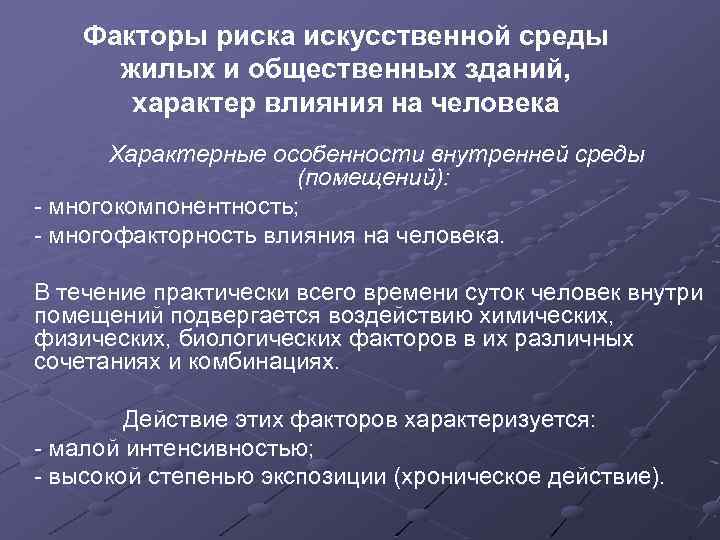 Факторы риска искусственной среды
жилых и общественных зданий,
характер влияния на человека

Характерные особенности внутренней среды (помещений):

- многокомпонентность;
- многофакторность влияния на человека.

В течение практически всего времени суток человек внутри помещений подвергается воздействию химических, физических, биологических факторов в их различных сочетаниях и комбинациях.

Действие этих факторов характеризуется:

- малой интенсивностью;
- высокой степенью экспозиции (хроническое действие).